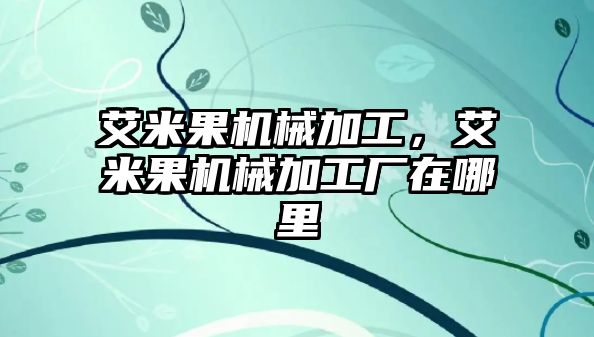 艾米果机械加工，艾米果机械加工厂在哪里